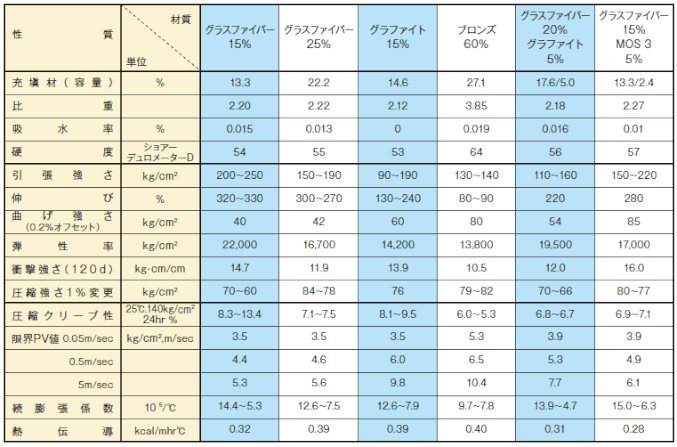 | 性　質 | 材質 / 単位 | グラスファイバー 15% | グラスファイバー 25% | グラファイト 15% | ブロンズ 60% | グラスファイバー 20% グラファイト 5% | グラスファイバー 15% MOS 3 5% |
|---|---|---|---|---|---|---|---|
| 充填材（容量） | % | 13.3 | 22.2 | 14.6 | 27.1 | 17.6/5.0 | 13.3/2.4 |
| 比重 | | 2.20 | 2.22 | 2.12 | 3.85 | 2.18 | 2.27 |
| 吸水率 | % | 0.015 | 0.013 | 0 | 0.019 | 0.016 | 0.01 |
| 硬度 | ショアー デュロメーターD | 54 | 55 | 53 | 64 | 56 | 57 |
| 引張強さ | kg/cm² | 200~250 | 150~190 | 90~190 | 130~140 | 110~160 | 150~220 |
| 伸び | % | 320~330 | 300~270 | 130~240 | 80~90 | 220 | 280 |
| 曲げ強さ (0.2%オフセット) | kg/cm² | 40 | 42 | 60 | 80 | 54 | 85 |
| 弾性率 | kg/cm² | 22,000 | 16,700 | 14,200 | 13,800 | 19,500 | 17,000 |
| 衝撃強さ(120d) | kg·cm/cm | 14.7 | 11.9 | 13.9 | 10.5 | 12.0 | 16.0 |
| 圧縮強さ1%変更 | kg/cm² | 70~60 | 84~78 | 76 | 79~82 | 70~66 | 80~77 |
| 圧縮クリープ性 | 25℃.140kg/cm² 24hr % | 8.3~13.4 | 7.1~7.5 | 8.1~9.5 | 6.0~5.3 | 6.8~6.7 | 6.9~7.1 |
| 限界PV値 0.05m/sec | kg/cm²,m/sec | 3.5 | 3.5 | 3.5 | 5.3 | 3.9 | 3.9 |
| 0.5m/sec | | 4.4 | 4.6 | 6.0 | 6.5 | 5.3 | 4.9 |
| 5m/sec | | 5.3 | 5.6 | 9.8 | 10.4 | 7.7 | 6.1 |
| 続膨張係数 | 10⁻⁵/℃ | 14.4~5.3 | 12.6~7.5 | 12.6~7.9 | 9.7~7.8 | 13.9~4.7 | 15.0~6.3 |
| 熱伝導 | kcal/mhr℃ | 0.32 | 0.39 | 0.39 | 0.40 | 0.31 | 0.28 |